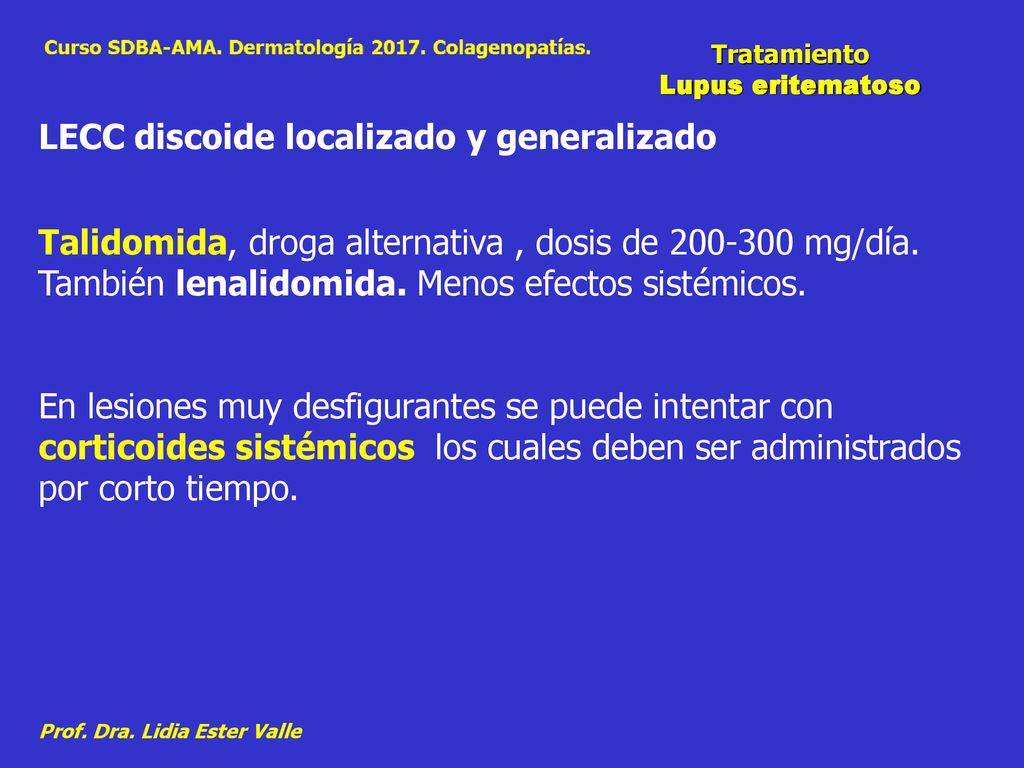 Curso SDBA-AMA. Dermatología 2017. Colagenopatías.

Tratamiento
Lupus eritematoso

LECC discoide localizado y generalizado

Talidomida, droga alternativa , dosis de 200-300 mg/día. También lenalidomida. Menos efectos sistémicos.

En lesiones muy desfigurantes se puede intentar con corticoides sistémicos los cuales deben ser administrados por corto tiempo.

Prof. Dra. Lidia Ester Valle